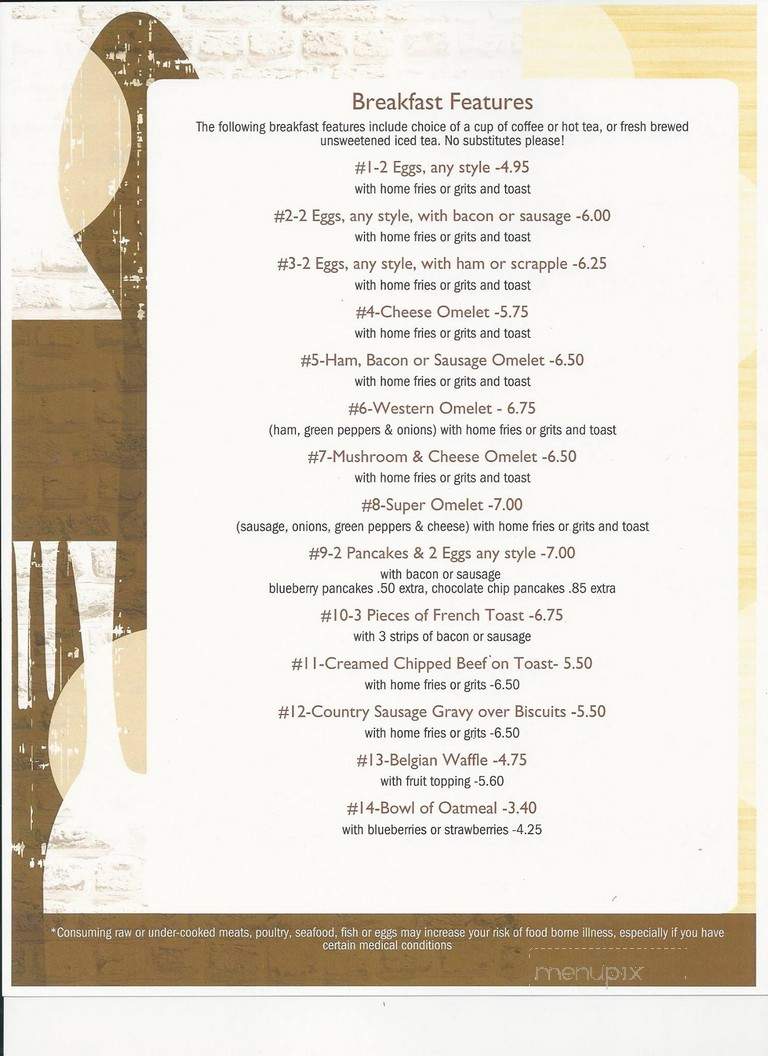 Breakfast Features

The following breakfast features include choice of a cup of coffee or hot tea, or fresh brewed unsweetened iced tea. No substitutes please!

#1-2 Eggs, any style -4.95
with home fries or grits and toast

#2-2 Eggs, any style, with bacon or sausage -6.00
with home fries or grits and toast

#3-2 Eggs, any style, with ham or scrapple -6.25
with home fries or grits and toast

#4-Cheese Omelet -5.75
with home fries or grits and toast

#5-Ham, Bacon or Sausage Omelet -6.50
with home fries or grits and toast

#6-Western Omelet - 6.75
(ham, green peppers & onions) with home fries or grits and toast

#7-Mushroom & Cheese Omelet -6.50
with home fries or grits and toast

#8-Super Omelet -7.00
(sausage, onions, green peppers & cheese) with home fries or grits and toast

#9-2 Pancakes & 2 Eggs any style -7.00
with bacon or sausage
blueberry pancakes .50 extra, chocolate chip pancakes .85 extra

#10-3 Pieces of French Toast -6.75
with 3 strips of bacon or sausage

#11-Creamed Chipped Beef on Toast- 5.50
with home fries or grits -6.50

#12-Country Sausage Gravy over Biscuits -5.50
with home fries or grits -6.50

#13-Belgian Waffle -4.75
with fruit topping -5.60

#14-Bowl of Oatmeal -3.40
with blueberries or strawberries -4.25

*Consuming raw or under-cooked meats, poultry, seafood, fish or eggs may increase your risk of food borne illness, especially if you have certain medical conditions

menupix